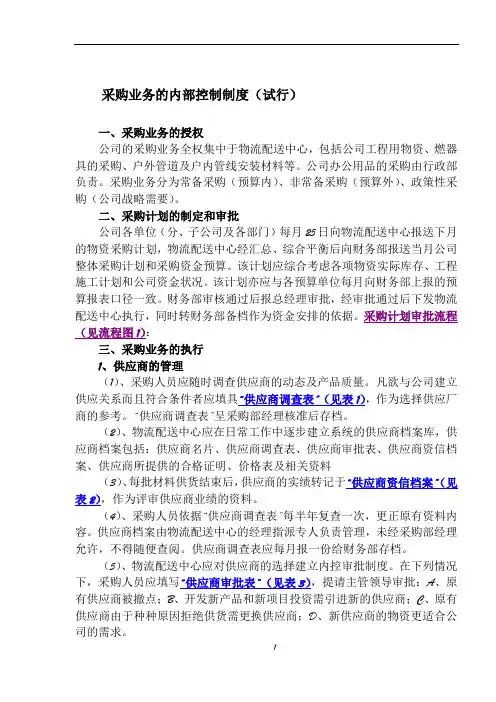 采购业务的内部控制制度（试行）

一、采购业务的授权

公司的采购业务全权集中于物流配送中心，包括公司工程用物资、燃器具的采购、户外管道及户内管线安装材料等。公司办公用品的采购由行政部负责。采购业务分为常备采购（预算内）、非常备采购（预算外）、政策性采购（公司战略需要）。

二、采购计划的制定和审批

公司各单位（分、子公司及各部门）每月25日向物流配送中心报送下月的物资采购计划，物流配送中心经汇总、综合平衡后向财务部报送当月公司整体采购计划和采购资金预算。该计划应综合考虑各项物资实际库存、工程施工计划和公司资金状况。该计划亦应与各预算单位每月向财务部上报的预算报表口径一致。财务部审核通过后报总经理审批，经审批通过后下发物流配送中心执行，同时转财务部备档作为资金安排的依据。采购计划审批流程（见流程图1）：

三、采购业务的执行

1、供应商的管理

（1）、采购人员应随时调查供应商的动态及产品质量。凡欲与公司建立供应关系而且符合条件者应填具"供应商调查表"（见表1），作为选择供应厂商的参考。"供应商调查表"呈采购部经理核准后存档。

（2）、物流配送中心应在日常工作中逐步建立系统的供应商档案库，供应商档案包括：供应商名片、供应商调查表、供应商审批表、供应商资信档案、供应商所提供的合格证明、价格表及相关资料

（3）、每批材料供货结束后，供应商的实绩转记于"供应商资信档案"（见表2），作为评审供应商业绩的资料。

（4）、采购人员依据"供应商调查表"每半年复查一次，更正原有资料内容。供应商档案由物流配送中心的经理指派专人负责管理，未经采购部经理允许，不得随便查阅。供应商调查表应每月报一份给财务部存档。

（5）、物流配送中心应对供应商的选择建立内控审批制度。在下列情况下，采购人员应填写"供应商审批表"（见表3），提请主管领导审批：A、原有供应商被撤点；B、开发新产品和新项目投资需引进新的供应商；C、原有供应商由于种种原因拒绝供货需更换供应商；D、新供应商的物资更适合公司的需求。

1